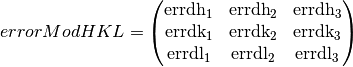 $errorModHKL = \begin{pmatrix} \mathrm{errdh}_1 & \mathrm{errdh}_2 & \mathrm{errdh}_3 \\ \mathrm{errdk}_1 & \mathrm{errdk}_2 & \mathrm{errdk}_3 \\ \mathrm{errdl}_1 & \mathrm{errdl}_2 & \mathrm{errdl}_3 \end{pmatrix}$